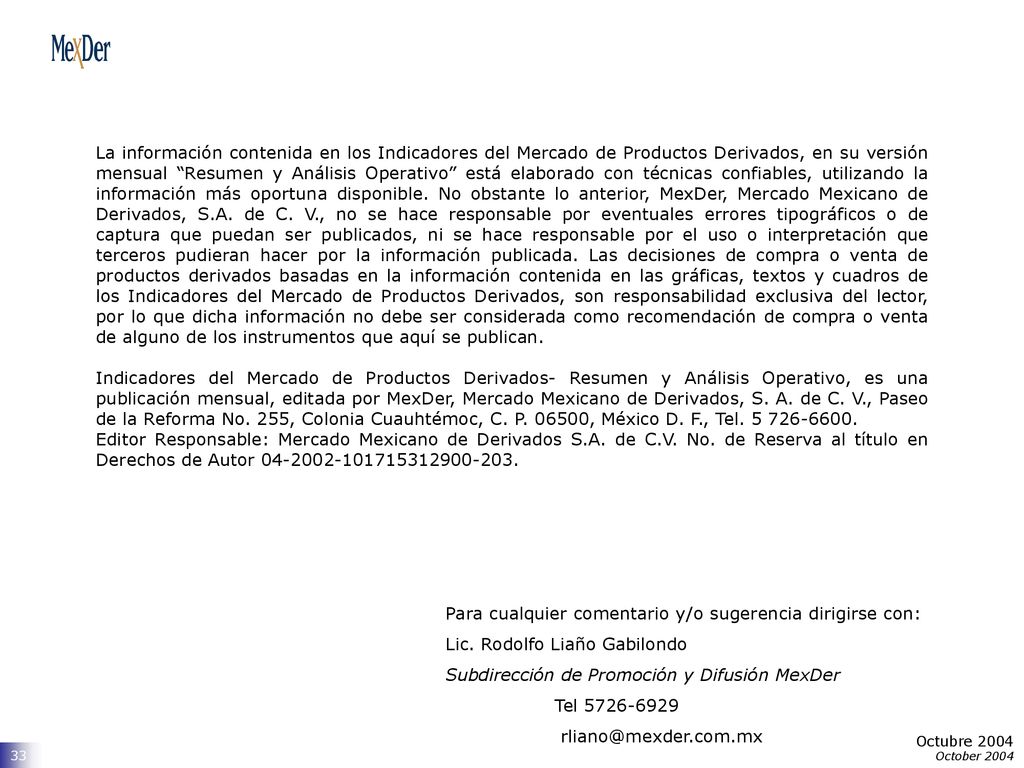 MexDer

La información contenida en los Indicadores del Mercado de Productos Derivados, en su versión mensual “Resumen y Análisis Operativo” está elaborado con técnicas confiables, utilizando la información más oportuna disponible. No obstante lo anterior, MexDer, Mercado Mexicano de Derivados, S.A. de C. V., no se hace responsable por eventuales errores tipográficos o de captura que puedan ser publicados, ni se hace responsable por el uso o interpretación que terceros pudieran hacer por la información publicada. Las decisiones de compra o venta de productos derivados basadas en la información contenida en las gráficas, textos y cuadros de los Indicadores del Mercado de Productos Derivados, son responsabilidad exclusiva del lector, por lo que dicha información no debe ser considerada como recomendación de compra o venta de alguno de los instrumentos que aquí se publican.

Indicadores del Mercado de Productos Derivados- Resumen y Análisis Operativo, es una publicación mensual, editada por MexDer, Mercado Mexicano de Derivados, S. A. de C. V., Paseo de la Reforma No. 255, Colonia Cuauhtémoc, C. P. 06500, México D. F., Tel. 5 726-6600.
Editor Responsable: Mercado Mexicano de Derivados S.A. de C.V. No. de Reserva al título en Derechos de Autor 04-2002-101715312900-203.

Para cualquier comentario y/o sugerencia dirigirse con:

Lic. Rodolfo Liaño Gabilondo

Subdirección de Promoción y Difusión MexDer

Tel 5726-6929

rliano@mexder.com.mx

33

Octubre 2004
October 2004